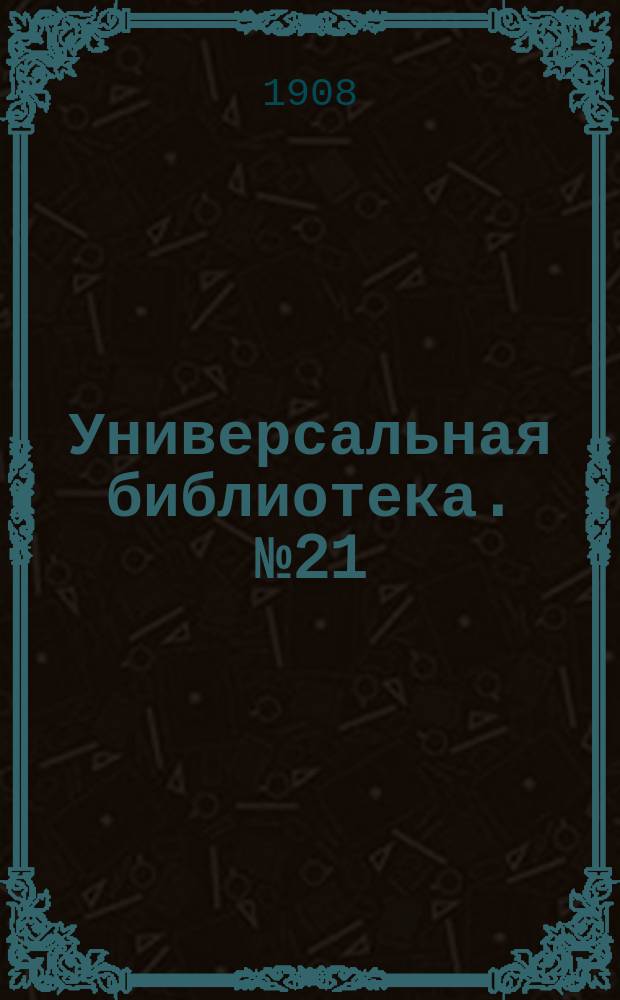 1908

Универсальная библиотека. №21